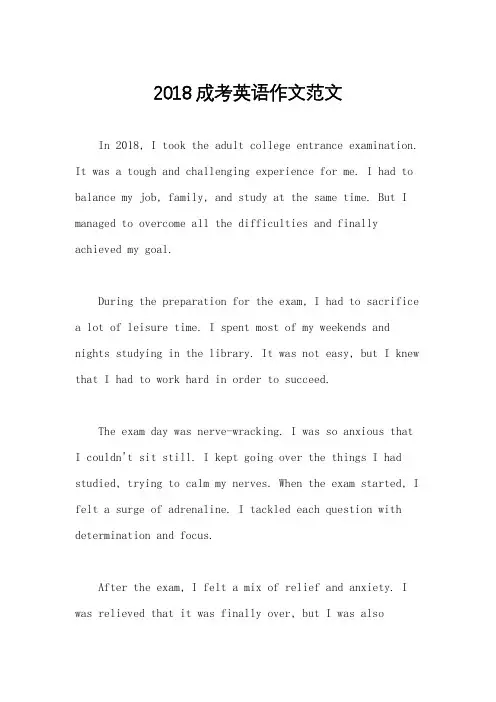 2018成考英语作文范文

In 2018, I took the adult college entrance examination. It was a tough and challenging experience for me. I had to balance my job, family, and study at the same time. But I managed to overcome all the difficulties and finally achieved my goal.

During the preparation for the exam, I had to sacrifice a lot of leisure time. I spent most of my weekends and nights studying in the library. It was not easy, but I knew that I had to work hard in order to succeed.

The exam day was nerve-wracking. I was so anxious that I couldn't sit still. I kept going over the things I had studied, trying to calm my nerves. When the exam started, I felt a surge of adrenaline. I tackled each question with determination and focus.

After the exam, I felt a mix of relief and anxiety. I was relieved that it was finally over, but I was also